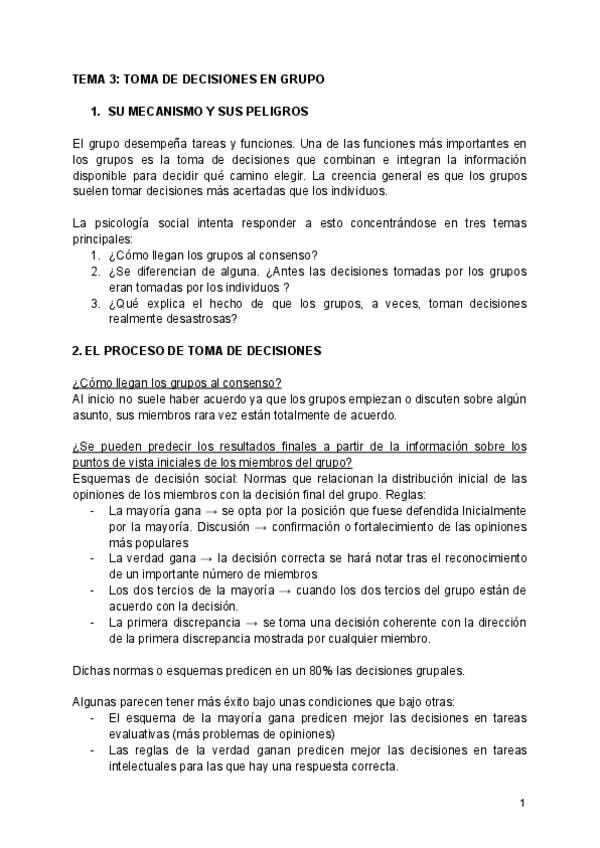 TEMA 3: TOMA DE DECISIONES EN GRUPO

1. SU MECANISMO Y SUS PELIGROS

El grupo desempeña tareas y funciones. Una de las funciones más importantes en los grupos es la toma de decisiones que combinan e integran la información disponible para decidir qué camino elegir. La creencia general es que los grupos suelen tomar decisiones más acertadas que los individuos.

La psicología social intenta responder a esto concentrándose en tres temas principales:
1. ¿Cómo llegan los grupos al consenso?
2. ¿Se diferencian de alguna. ¿Antes las decisiones tomadas por los grupos eran tomadas por los individuos ?
3. ¿Qué explica el hecho de que los grupos, a veces, toman decisiones realmente desastrosas?

2. EL PROCESO DE TOMA DE DECISIONES

¿Cómo llegan los grupos al consenso?
Al inicio no suele haber acuerdo ya que los grupos empiezan o discuten sobre algún asunto, sus miembros rara vez están totalmente de acuerdo.

¿Se pueden predecir los resultados finales a partir de la información sobre los puntos de vista iniciales de los miembros del grupo?
Esquemas de decisión social: Normas que relacionan la distribución inicial de las opiniones de los miembros con la decisión final del grupo. Reglas:
- La mayoría gana → se opta por la posición que fuese defendida Inicialmente por la mayoría. Discusión → confirmación o fortalecimiento de las opiniones más populares
- La verdad gana → la decisión correcta se hará notar tras el reconocimiento de un importante número de miembros
- Los dos tercios de la mayoría → cuando los dos tercios del grupo están de acuerdo con la decisión.
- La primera discrepancia → se toma una decisión coherente con la dirección de la primera discrepancia mostrada por cualquier miembro.

Dichas normas o esquemas predicen en un 80% las decisiones grupales.

Algunas parecen tener más éxito bajo unas condiciones que bajo otras:
- El esquema de la mayoría gana predicen mejor las decisiones en tareas evaluativas (más problemas de opiniones)
- Las reglas de la verdad ganan predicen mejor las decisiones en tareas intelectuales para las que hay una respuesta correcta.

1